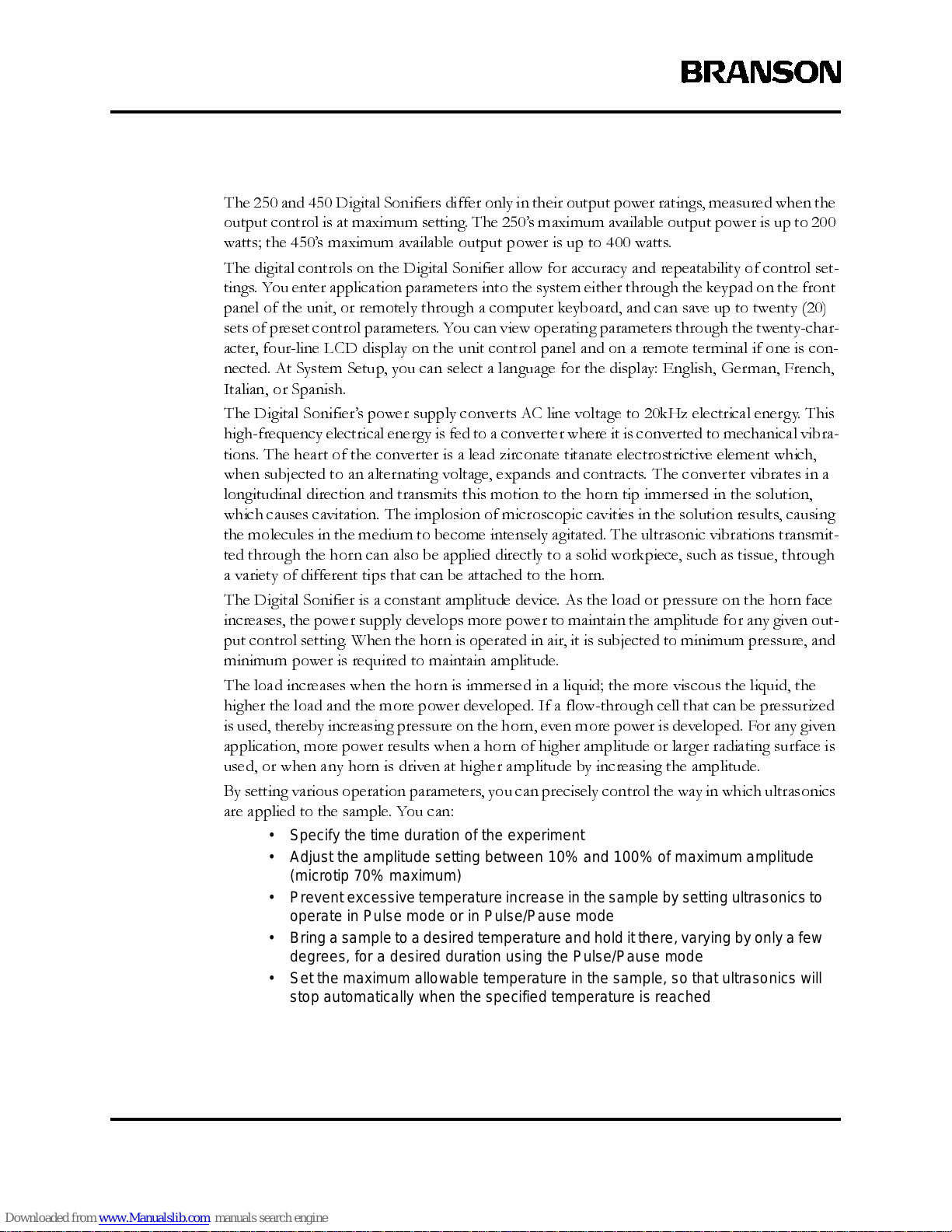 BRANSON

The 250 and 450 Digital Sonifiers differ only in their output power ratings, measured when the output control is at maximum setting. The 250's maximum available output power is up to 200 watts; the 450's maximum available output power is up to 400 watts.

The digital controls on the Digital Sonifier allow for accuracy and repeatability of control settings. You enter application parameters into the system either through the keypad on the front panel of the unit, or remotely through a computer keyboard, and can save up to twenty (20) sets of preset control parameters. You can view operating parameters through the twenty-character, four-line LCD display on the unit control panel and on a remote terminal if one is connected. At System Setup, you can select a language for the display: English, German, French, Italian, or Spanish.

The Digital Sonifier's power supply converts AC line voltage to 20kHz electrical energy. This high-frequency electrical energy is fed to a converter where it is converted to mechanical vibrations. The heart of the converter is a lead zirconate titanate electrostrictive element which, when subjected to an alternating voltage, expands and contracts. The converter vibrates in a longitudinal direction and transmits this motion to the horn tip immersed in the solution, which causes cavitation. The implosion of microscopic cavities in the solution results, causing the molecules in the medium to become intensely agitated. The ultrasonic vibrations transmitted through the horn can also be applied directly to a solid workpiece, such as tissue, through a variety of different tips that can be attached to the horn.

The Digital Sonifier is a constant amplitude device. As the load or pressure on the horn face increases, the power supply develops more power to maintain the amplitude for any given output control setting. When the horn is operated in air, it is subjected to minimum pressure, and minimum power is required to maintain amplitude.

The load increases when the horn is immersed in a liquid; the more viscous the liquid, the higher the load and the more power developed. If a flow-through cell that can be pressurized is used, thereby increasing pressure on the horn, even more power is developed. For any given application, more power results when a horn of higher amplitude or larger radiating surface is used, or when any horn is driven at higher amplitude by increasing the amplitude.

By setting various operation parameters, you can precisely control the way in which ultrasonics are applied to the sample. You can:

• Specify the time duration of the experiment
• Adjust the amplitude setting between 10% and 100% of maximum amplitude (microtip 70% maximum)
• Prevent excessive temperature increase in the sample by setting ultrasonics to operate in Pulse mode or in Pulse/Pause mode
• Bring a sample to a desired temperature and hold it there, varying by only a few degrees, for a desired duration using the Pulse/Pause mode
• Set the maximum allowable temperature in the sample, so that ultrasonics will stop automatically when the specified temperature is reached

Downloaded from www.Manualslib.com manuals search engine